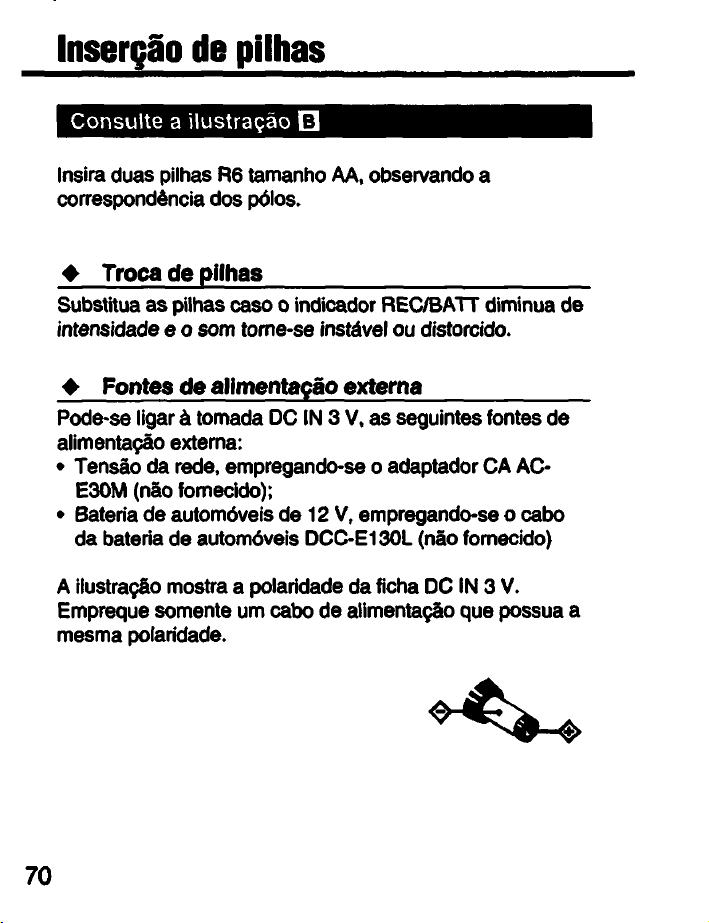 Inserção de pilhas

Consulte a ilustração B

Insira duas pilhas R6 tamanho AA, observando a correspondência dos pólos.

◆ Troca de pilhas

Substitua as pilhas caso o indicador REC/BATT diminua de intensidade e o som torne-se instável ou distorcido.

◆ Fontes de alimentação externa

Pode-se ligar à tomada DC IN 3 V, as seguintes fontes de alimentação externa:
• Tensão da rede, empregando-se o adaptador CA AC-E30M (não fornecido);
• Bateria de automóveis de 12 V, empregando-se o cabo da bateria de automóveis DCC-E130L (não fornecido)

A ilustração mostra a polaridade da ficha DC IN 3 V. Empreque somente um cabo de alimentação que possua a mesma polaridade.

70